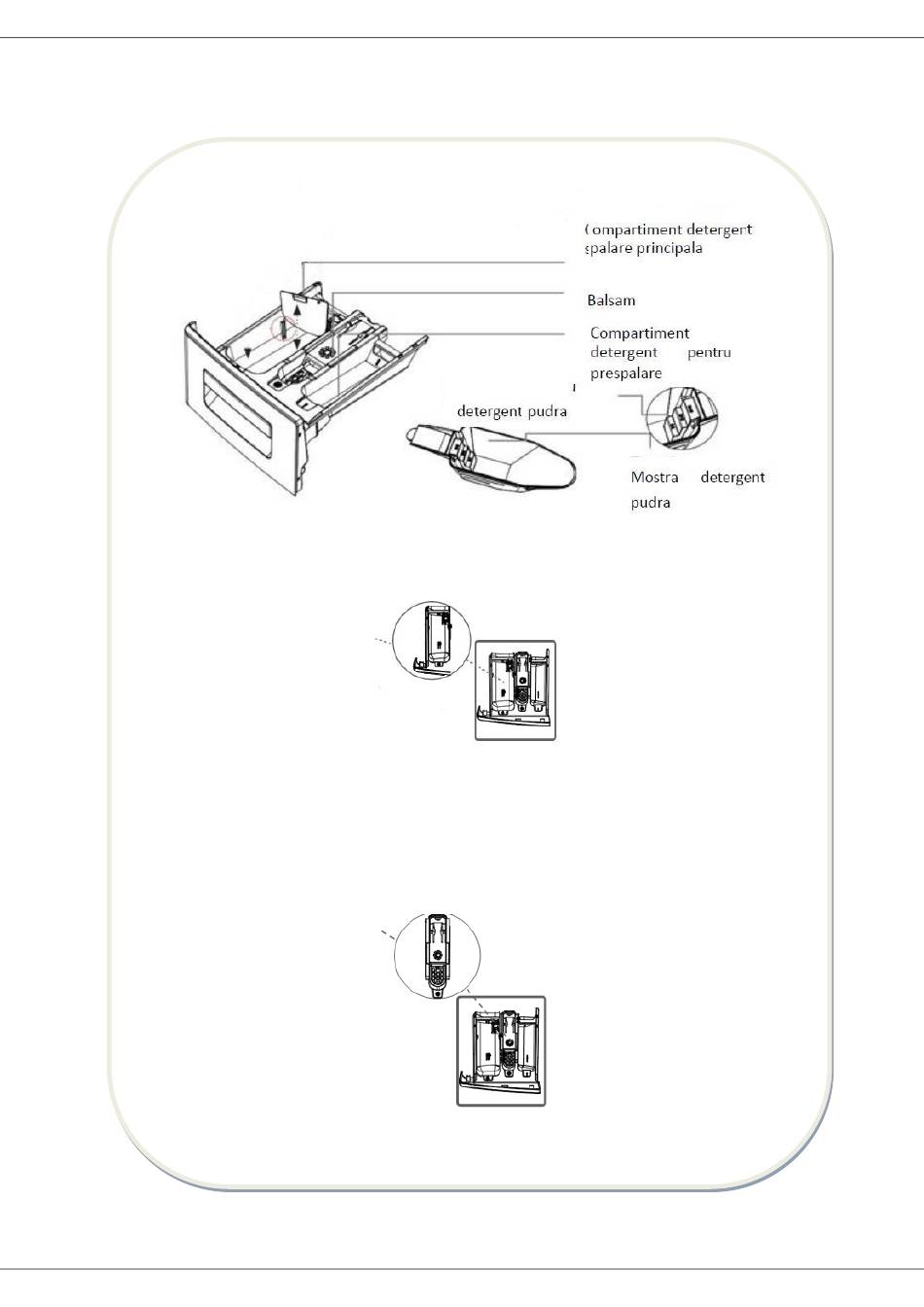 Compartiment detergent spalare principala

Balsam

Compartiment detergent pentru prespalare

detergent pudra

Mostra detergent pudra